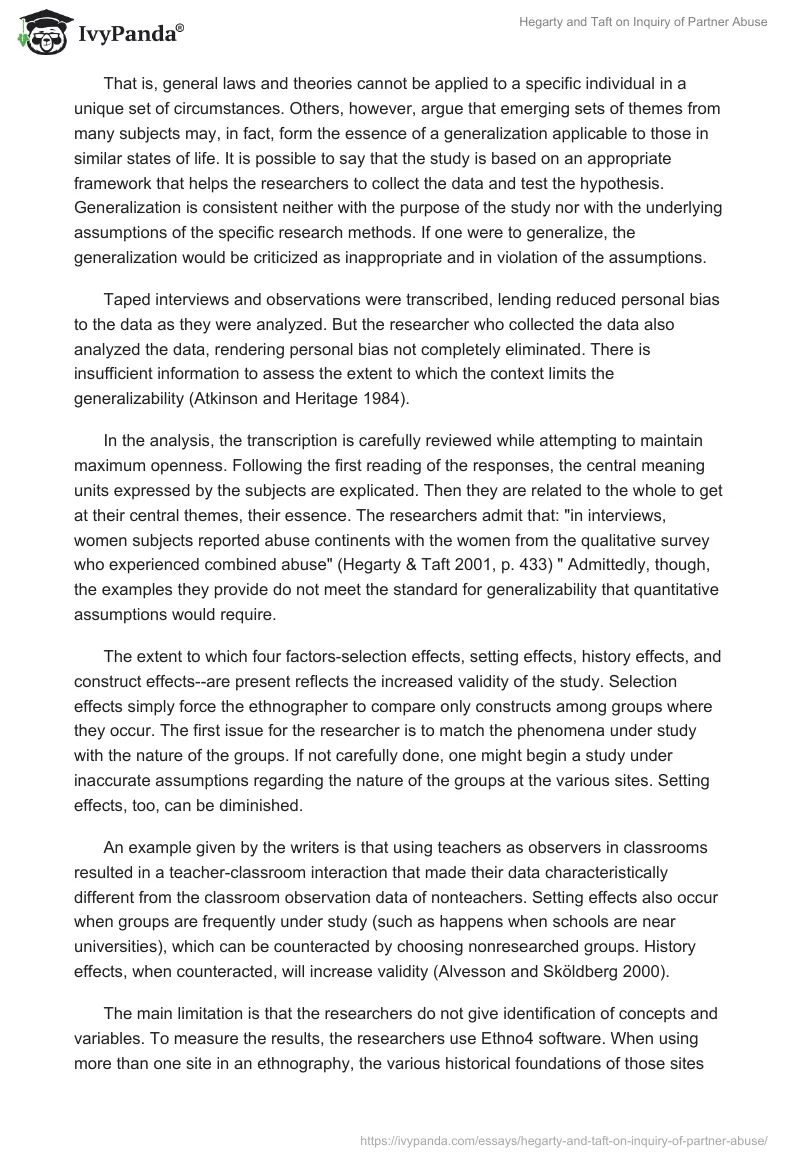 IvyPanda®

Hegarty and Taft on Inquiry of Partner Abuse

That is, general laws and theories cannot be applied to a specific individual in a unique set of circumstances. Others, however, argue that emerging sets of themes from many subjects may, in fact, form the essence of a generalization applicable to those in similar states of life. It is possible to say that the study is based on an appropriate framework that helps the researchers to collect the data and test the hypothesis. Generalization is consistent neither with the purpose of the study nor with the underlying assumptions of the specific research methods. If one were to generalize, the generalization would be criticized as inappropriate and in violation of the assumptions.

Taped interviews and observations were transcribed, lending reduced personal bias to the data as they were analyzed. But the researcher who collected the data also analyzed the data, rendering personal bias not completely eliminated. There is insufficient information to assess the extent to which the context limits the generalizability (Atkinson and Heritage 1984).

In the analysis, the transcription is carefully reviewed while attempting to maintain maximum openness. Following the first reading of the responses, the central meaning units expressed by the subjects are explicated. Then they are related to the whole to get at their central themes, their essence. The researchers admit that: "in interviews, women subjects reported abuse continents with the women from the qualitative survey who experienced combined abuse" (Hegarty & Taft 2001, p. 433) " Admittedly, though, the examples they provide do not meet the standard for generalizability that quantitative assumptions would require.

The extent to which four factors-selection effects, setting effects, history effects, and construct effects--are present reflects the increased validity of the study. Selection effects simply force the ethnographer to compare only constructs among groups where they occur. The first issue for the researcher is to match the phenomena under study with the nature of the groups. If not carefully done, one might begin a study under inaccurate assumptions regarding the nature of the groups at the various sites. Setting effects, too, can be diminished.

An example given by the writers is that using teachers as observers in classrooms resulted in a teacher-classroom interaction that made their data characteristically different from the classroom observation data of nonteachers. Setting effects also occur when groups are frequently under study (such as happens when schools are near universities), which can be counteracted by choosing nonresearched groups. History effects, when counteracted, will increase validity (Alvesson and Sköldberg 2000).

The main limitation is that the researchers do not give identification of concepts and variables. To measure the results, the researchers use Ethno4 software. When using more than one site in an ethnography, the various historical foundations of those sites

https://ivypanda.com/essays/hegarty-and-taft-on-inquiry-of-partner-abuse/